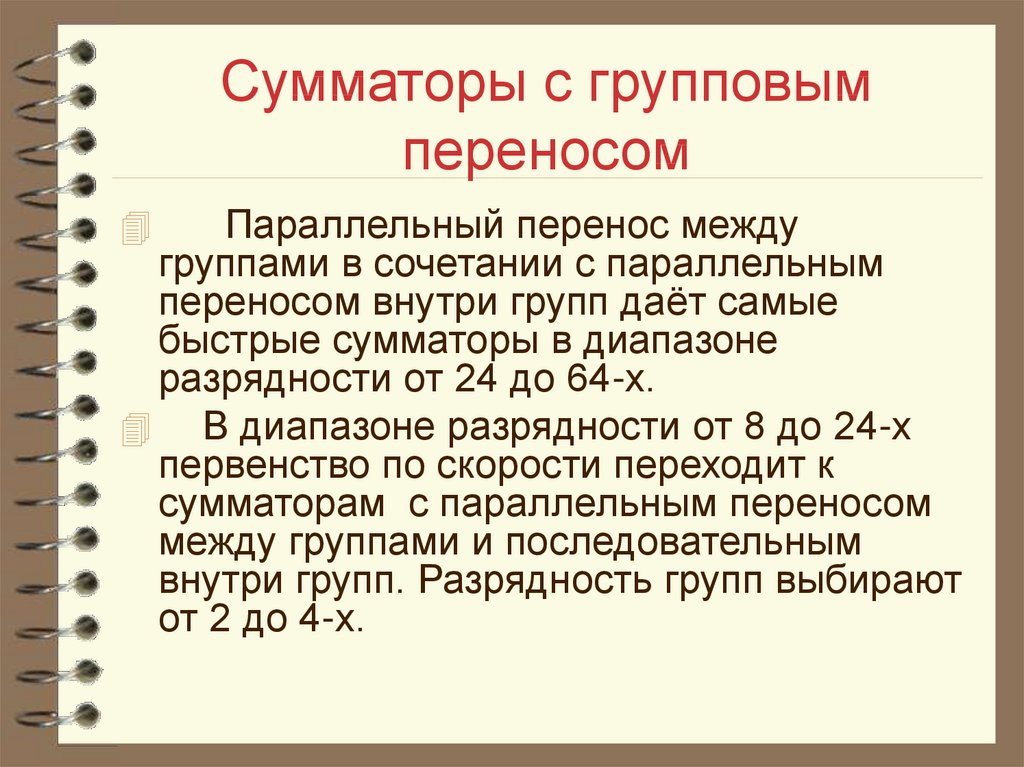 Сумматоры с групповым переносом

Параллельный перенос между группами в сочетании с параллельным переносом внутри групп даёт самые быстрые сумматоры в диапазоне разрядности от 24 до 64-х.

В диапазоне разрядности от 8 до 24-х первенство по скорости переходит к сумматорам с параллельным переносом между группами и последовательным внутри групп. Разрядность групп выбирают от 2 до 4-х.